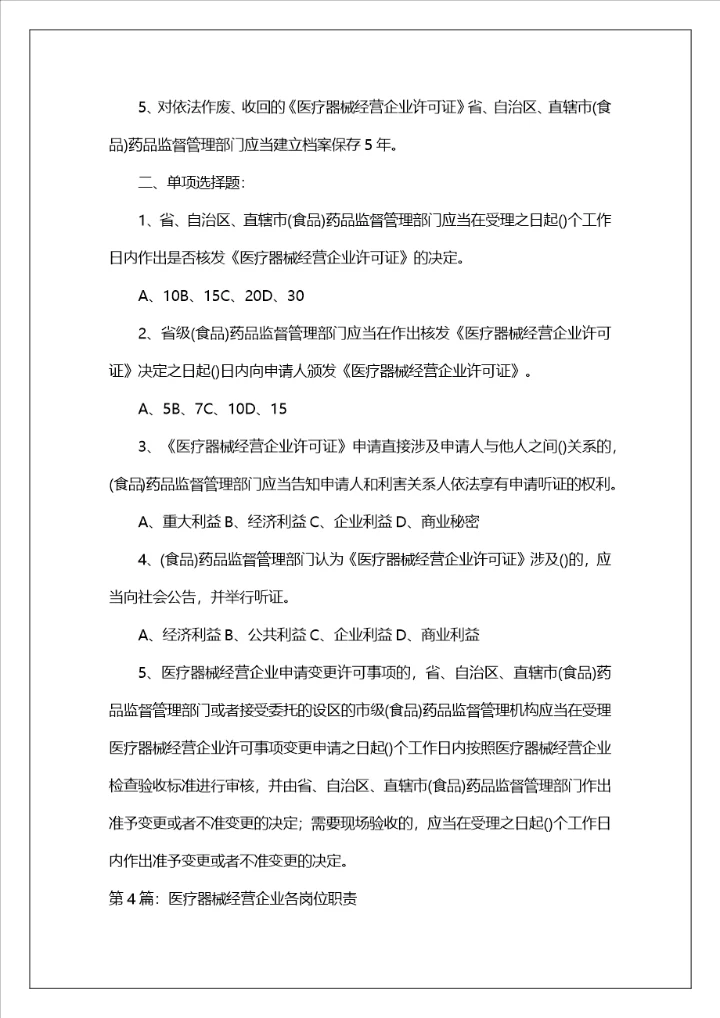 5、对依法作废、收回的《医疗器械经营企业许可证》省、自治区、直辖市(食品)药品监督管理部门应当建立档案保存 5 年。

二、单项选择题：

1、省、自治区、直辖市(食品)药品监督管理部门应当在受理之日起()个工作日内作出是否核发《医疗器械经营企业许可证》的决定。

A、10B、15C、20D、30

2、省级(食品)药品监督管理部门应当在作出核发《医疗器械经营企业许可证》决定之日起()日内向申请人颁发《医疗器械经营企业许可证》。

A、5B、7C、10D、15

3、《医疗器械经营企业许可证》申请直接涉及申请人与他人之间()关系的，(食品)药品监督管理部门应当告知申请人和利害关系人依法享有申请听证的权利。

A、重大利益 B、经济利益 C、企业利益 D、商业秘密

4、(食品)药品监督管理部门认为《医疗器械经营企业许可证》涉及()的，应当向社会公告，并举行听证。

A、经济利益 B、公共利益 C、企业利益 D、商业利益

5、医疗器械经营企业申请变更许可事项的，省、自治区、直辖市(食品)药品监督管理部门或者接受委托的设区的市级(食品)药品监督管理机构应当在受理医疗器械经营企业许可事项变更申请之日起()个工作日内按照医疗器械经营企业检查验收标准进行审核，并由省、自治区、直辖市(食品)药品监督管理部门作出准予变更或者不准变更的决定；需要现场验收的，应当在受理之日起()个工作日内作出准予变更或者不准变更的决定。

第 4 篇：医疗器械经营企业各岗位职责